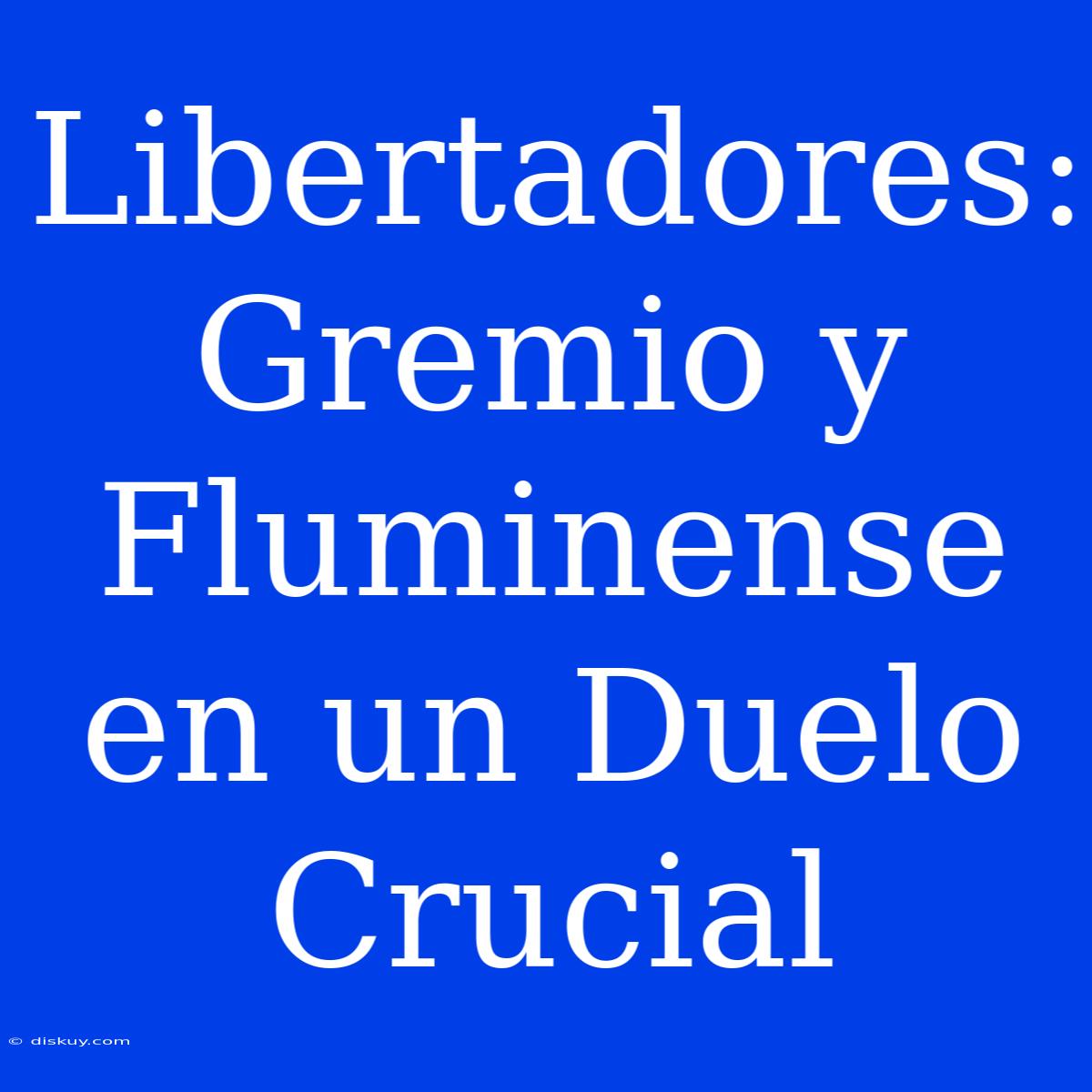 Libertadores: Gremio y Fluminense en un Duelo Crucial

© diskuy.com